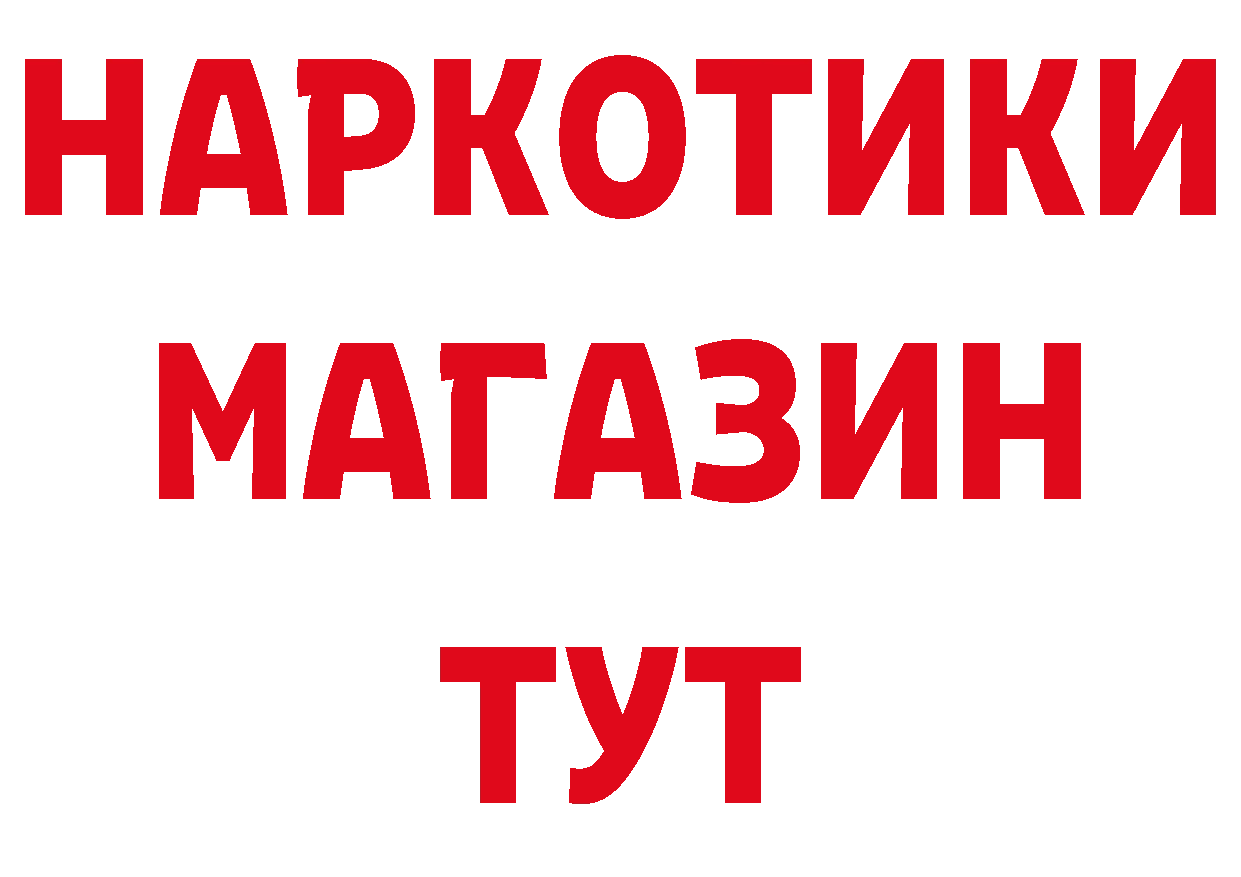 НАРКОТИКИ
МАГАЗИН
ТУТ